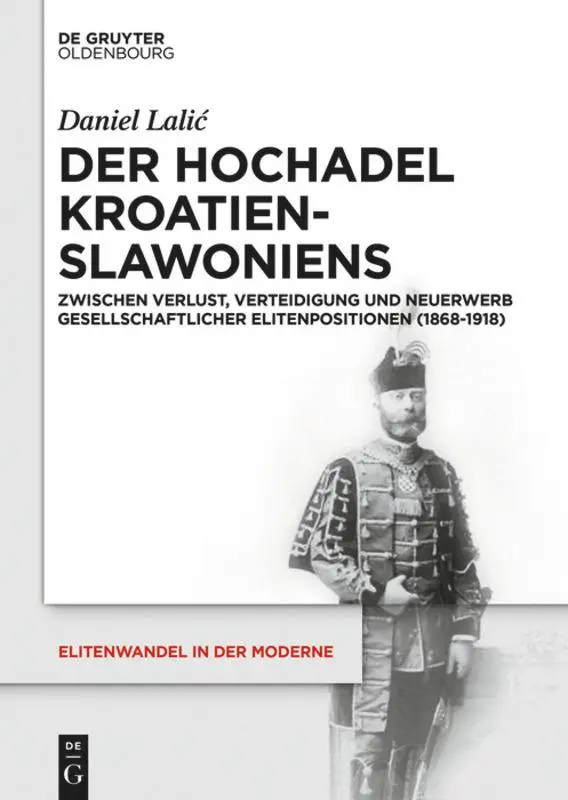 DE GRUYTER
OLDENBOURG

Daniel Lalić

DER HOCHADEL KROATIEN-SLAWONIENS

ZWISCHEN VERLUST, VERTEIDIGUNG UND NEUERWERB GESELLSCHAFTLICHER ELITENPOSITIONEN (1868-1918)

ELITENWANDEL IN DER MODERNE

DE
G